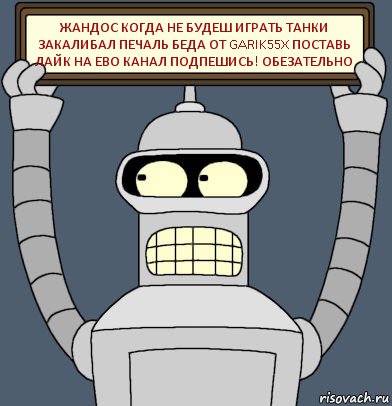 ЖАНДОС КОГДА НЕ БУДЕШ ИГРАТЬ ТАНКИ ЗАКАЛИБАЛ ПЕЧАЛЬ БЕДА ОТ GARIK55X ПОСТАВЬ ЛАЙК НА ЕВО КАНАЛ ПОДПЕШИСЬ! ОБЕЗАТЕЛЬНО

risovach.ru